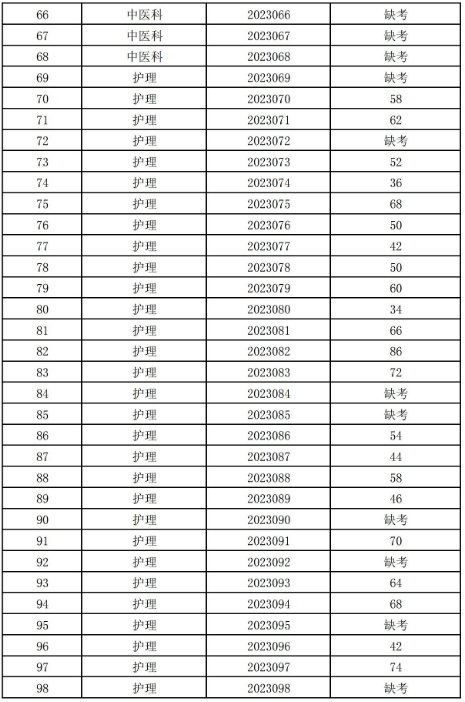 | 66 | 中医科 | 2023066 | 缺考 |
|---|---|---|---|
| 67 | 中医科 | 2023067 | 缺考 |
| 68 | 中医科 | 2023068 | 缺考 |
| 69 | 护理 | 2023069 | 缺考 |
| 70 | 护理 | 2023070 | 58 |
| 71 | 护理 | 2023071 | 62 |
| 72 | 护理 | 2023072 | 缺考 |
| 73 | 护理 | 2023073 | 52 |
| 74 | 护理 | 2023074 | 36 |
| 75 | 护理 | 2023075 | 68 |
| 76 | 护理 | 2023076 | 50 |
| 77 | 护理 | 2023077 | 42 |
| 78 | 护理 | 2023078 | 50 |
| 79 | 护理 | 2023079 | 60 |
| 80 | 护理 | 2023080 | 34 |
| 81 | 护理 | 2023081 | 66 |
| 82 | 护理 | 2023082 | 86 |
| 83 | 护理 | 2023083 | 72 |
| 84 | 护理 | 2023084 | 缺考 |
| 85 | 护理 | 2023085 | 缺考 |
| 86 | 护理 | 2023086 | 54 |
| 87 | 护理 | 2023087 | 44 |
| 88 | 护理 | 2023088 | 58 |
| 89 | 护理 | 2023089 | 46 |
| 90 | 护理 | 2023090 | 缺考 |
| 91 | 护理 | 2023091 | 70 |
| 92 | 护理 | 2023092 | 缺考 |
| 93 | 护理 | 2023093 | 64 |
| 94 | 护理 | 2023094 | 68 |
| 95 | 护理 | 2023095 | 缺考 |
| 96 | 护理 | 2023096 | 42 |
| 97 | 护理 | 2023097 | 74 |
| 98 | 护理 | 2023098 | 缺考 |